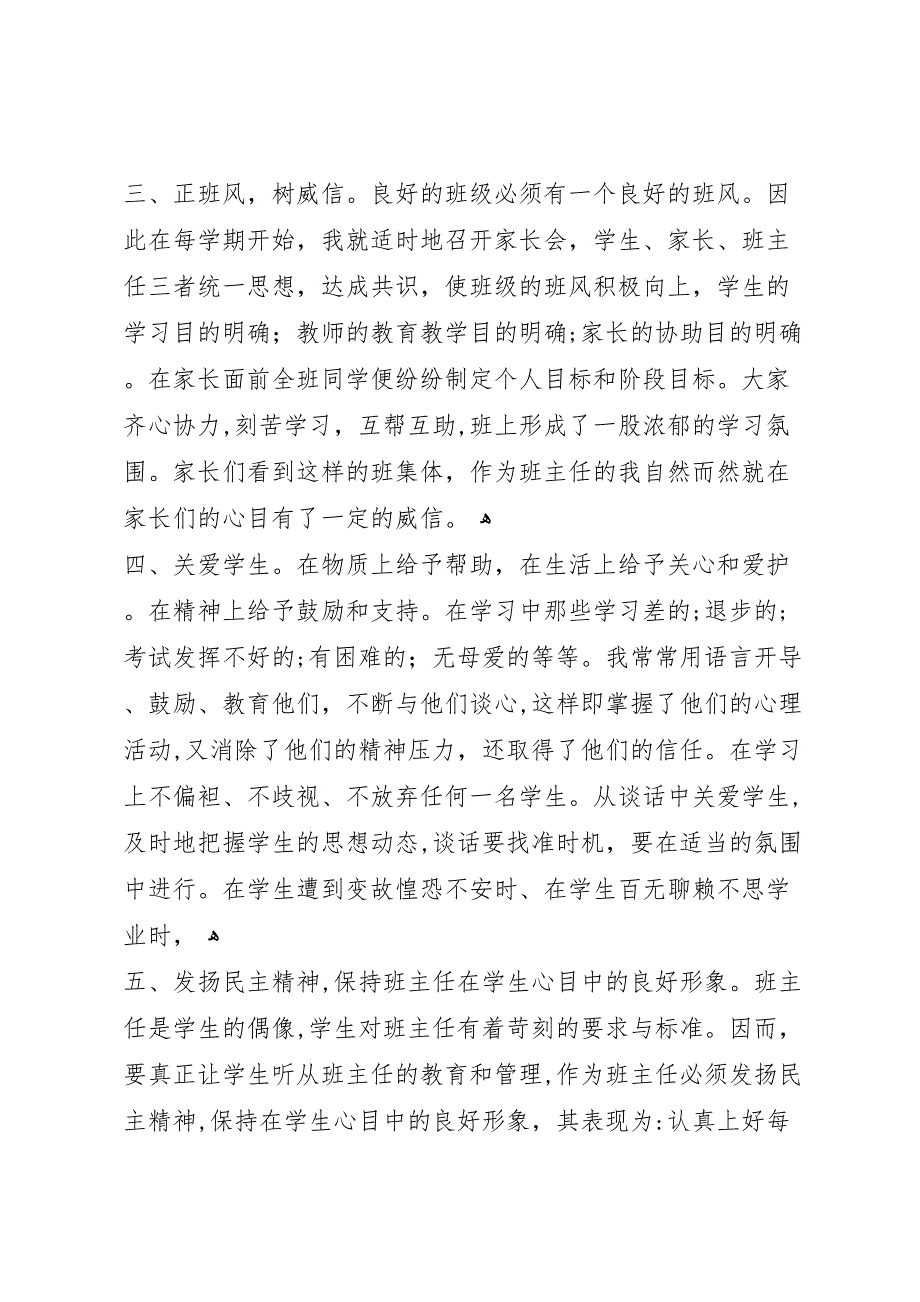 三、正班风，树威信。良好的班级必须有一个良好的班风。因此在每学期开始，我就适时地召开家长会，学生、家长、班主任三者统一思想，达成共识，使班级的班风积极向上，学生的学习目的明确；教师的教育教学目的明确;家长的协助目的明确。在家长面前全班同学便纷纷制定个人目标和阶段目标。大家齐心协力,刻苦学习，互帮互助,班上形成了一股浓郁的学习氛围。家长们看到这样的班集体，作为班主任的我自然而然就在家长们的心目有了一定的威信。

四、关爱学生。在物质上给予帮助，在生活上给予关心和爱护。在精神上给予鼓励和支持。在学习中那些学习差的;退步的;考试发挥不好的;有困难的；无母爱的等等。我常常用语言开导、鼓励、教育他们，不断与他们谈心,这样即掌握了他们的心理活动,又消除了他们的精神压力，还取得了他们的信任。在学习上不偏袒、不歧视、不放弃任何一名学生。从谈话中关爱学生，及时地把握学生的思想动态,谈话要找准时机，要在适当的氛围中进行。在学生遭到变故惶恐不安时、在学生百无聊赖不思学业时，

五、发扬民主精神,保持班主任在学生心目中的良好形象。班主任是学生的偶像,学生对班主任有着苛刻的要求与标准。因而，要真正让学生听从班主任的教育和管理,作为班主任必须发扬民主精神,保持在学生心目中的良好形象，其表现为:认真上好每